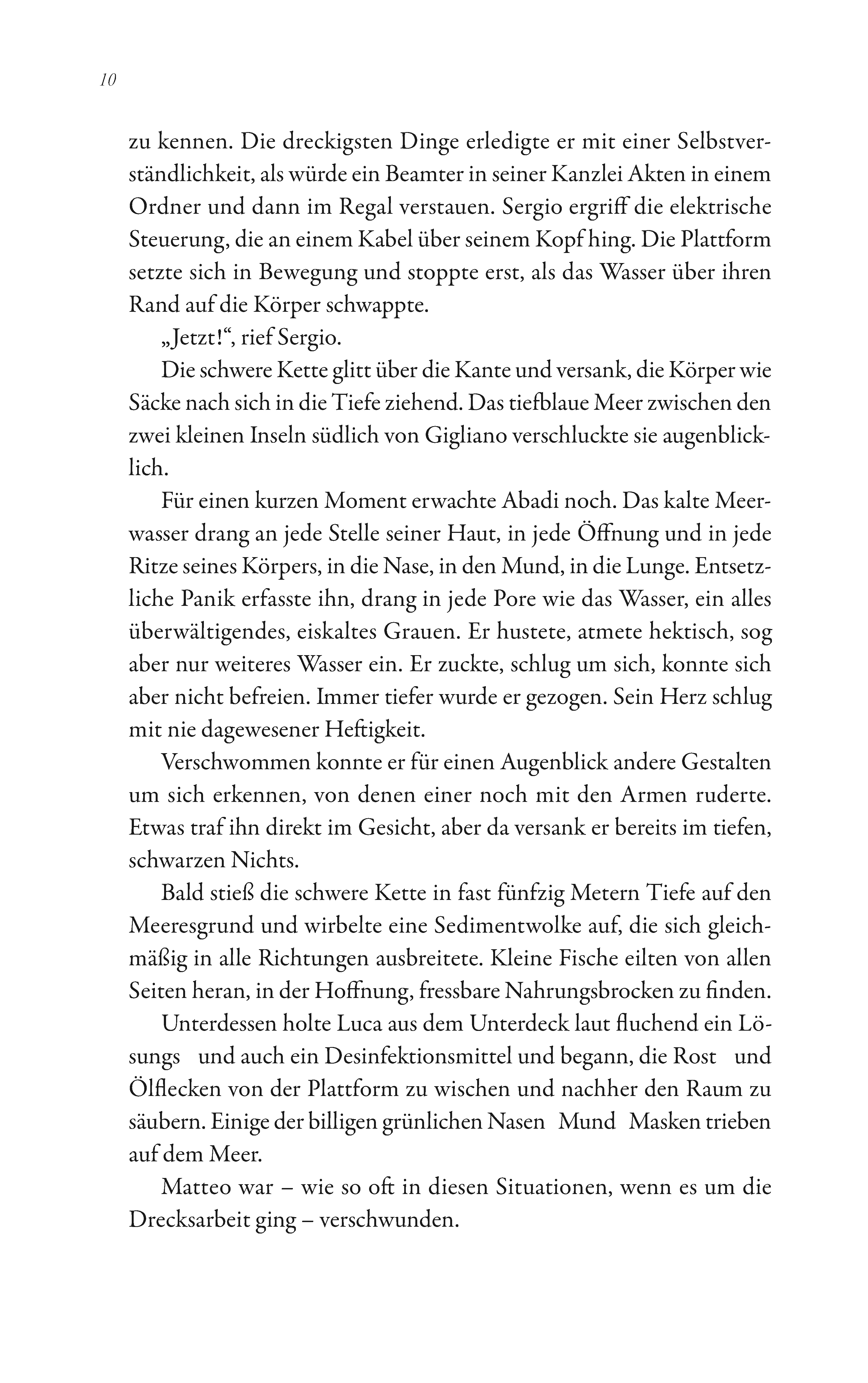 10

zu kennen. Die dreckigsten Dinge erledigte er mit einer Selbstverständlichkeit, als würde ein Beamter in seiner Kanzlei Akten in einem Ordner und dann im Regal verstauen. Sergio ergriff die elektrische Steuerung, die an einem Kabel über seinem Kopf hing. Die Plattform setzte sich in Bewegung und stoppte erst, als das Wasser über ihren Rand auf die Körper schwappte.

„Jetzt!“, rief Sergio.

Die schwere Kette glitt über die Kante und versank, die Körper wie Säcke nach sich in die Tiefe ziehend. Das tiefblaue Meer zwischen den zwei kleinen Inseln südlich von Gigliano verschluckte sie augenblicklich.

Für einen kurzen Moment erwachte Abadi noch. Das kalte Meerwasser drang an jede Stelle seiner Haut, in jede Öffnung und in jede Ritze seines Körpers, in die Nase, in den Mund, in die Lunge. Entsetzliche Panik erfasste ihn, drang in jede Pore wie das Wasser, ein alles überwältigendes, eiskaltes Grauen. Er hustete, atmete hektisch, sog aber nur weiteres Wasser ein. Er zuckte, schlug um sich, konnte sich aber nicht befreien. Immer tiefer wurde er gezogen. Sein Herz schlug mit nie dagewesener Heftigkeit.

Verschwommen konnte er für einen Augenblick andere Gestalten um sich erkennen, von denen einer noch mit den Armen ruderte. Etwas traf ihn direkt im Gesicht, aber da versank er bereits im tiefen, schwarzen Nichts.

Bald stieß die schwere Kette in fast fünfzig Metern Tiefe auf den Meeresgrund und wirbelte eine Sedimentwolke auf, die sich gleichmäßig in alle Richtungen ausbreitete. Kleine Fische eilten von allen Seiten heran, in der Hoffnung, fressbare Nahrungsbrocken zu finden.

Unterdessen holte Luca aus dem Unterdeck laut fluchend ein Lösungs und auch ein Desinfektionsmittel und begann, die Rost und Ölflecken von der Plattform zu wischen und nachher den Raum zu säubern. Einige der billigen grünlichen Nasen Mund Masken trieben auf dem Meer.

Matteo war – wie so oft in diesen Situationen, wenn es um die Drecksarbeit ging – verschwunden.